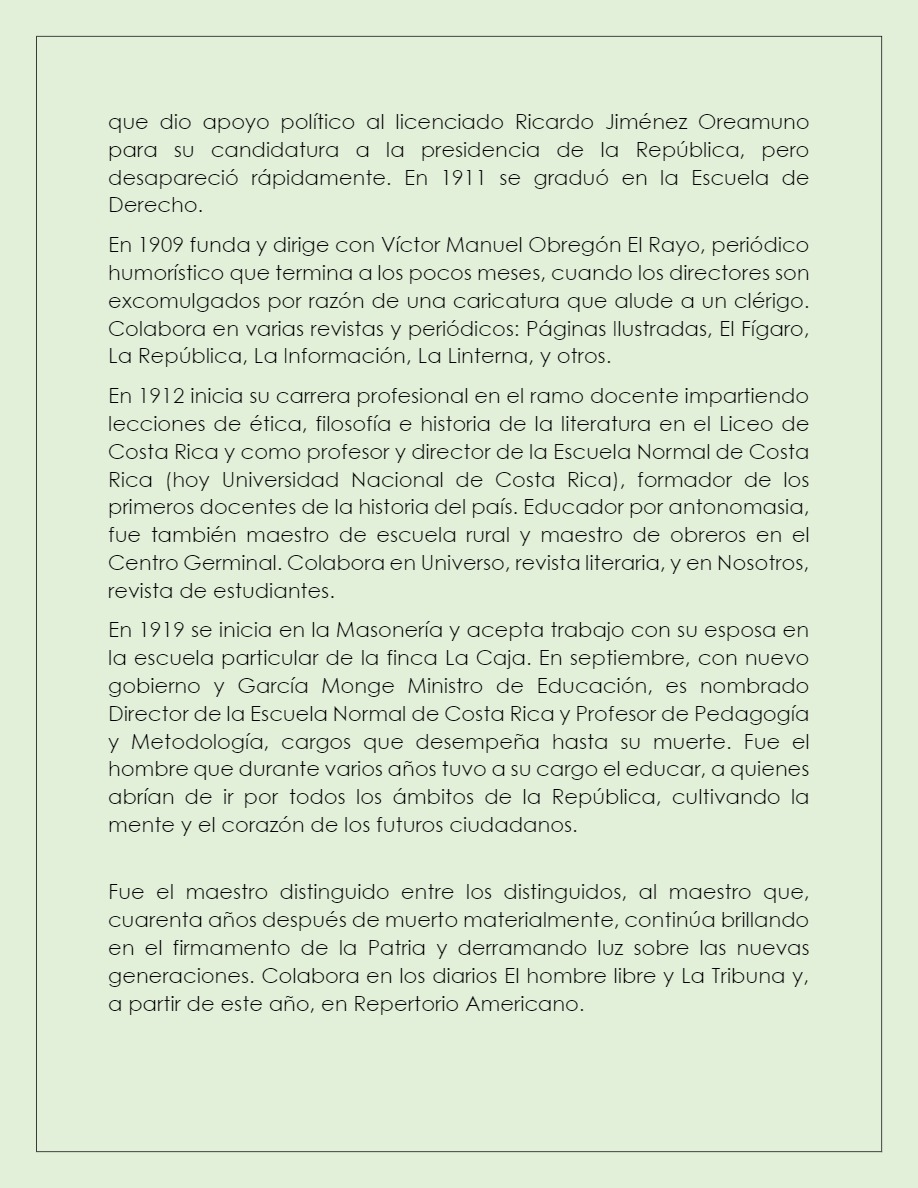 que dio apoyo político al licenciado Ricardo Jiménez Oreamuno para su candidatura a la presidencia de la República, pero desapareció rápidamente. En 1911 se graduó en la Escuela de Derecho.

En 1909 funda y dirige con Víctor Manuel Obregón El Rayo, periódico humorístico que termina a los pocos meses, cuando los directores son excomulgados por razón de una caricatura que alude a un clérigo. Colabora en varias revistas y periódicos: Páginas Ilustradas, El Fígaro, La República, La Información, La Linterna, y otros.

En 1912 inicia su carrera profesional en el ramo docente impartiendo lecciones de ética, filosofía e historia de la literatura en el Liceo de Costa Rica y como profesor y director de la Escuela Normal de Costa Rica (hoy Universidad Nacional de Costa Rica), formador de los primeros docentes de la historia del país. Educador por antonomasia, fue también maestro de escuela rural y maestro de obreros en el Centro Germinal. Colabora en Universo, revista literaria, y en Nosotros, revista de estudiantes.

En 1919 se inicia en la Masonería y acepta trabajo con su esposa en la escuela particular de la finca La Caja. En septiembre, con nuevo gobierno y García Monge Ministro de Educación, es nombrado Director de la Escuela Normal de Costa Rica y Profesor de Pedagogía y Metodología, cargos que desempeña hasta su muerte. Fue el hombre que durante varios años tuvo a su cargo el educar, a quienes abrían de ir por todos los ámbitos de la República, cultivando la mente y el corazón de los futuros ciudadanos.

Fue el maestro distinguido entre los distinguidos, al maestro que, cuarenta años después de muerto materialmente, continúa brillando en el firmamento de la Patria y derramando luz sobre las nuevas generaciones. Colabora en los diarios El hombre libre y La Tribuna y, a partir de este año, en Repertorio Americano.